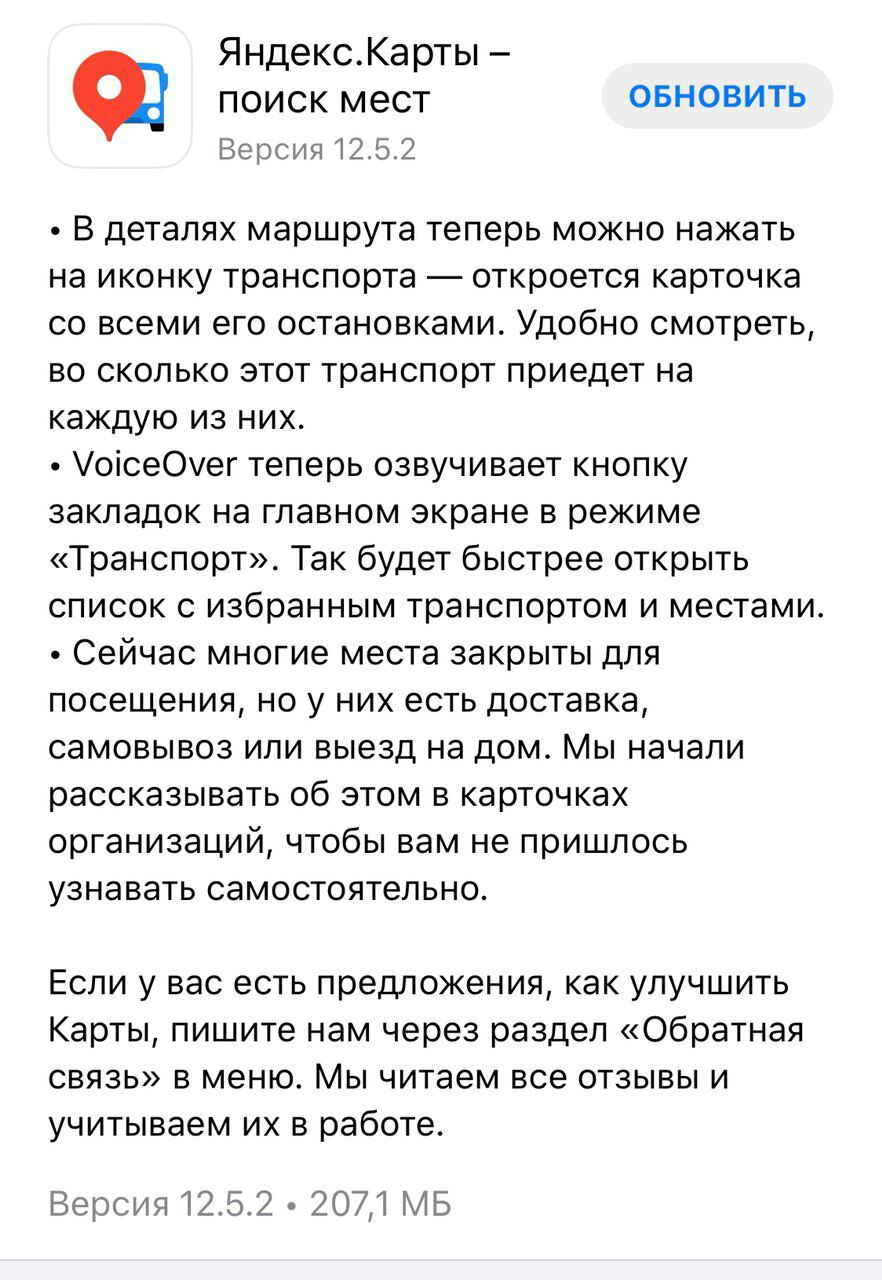 Яндекс.Карты – поиск мест
Версия 12.5.2

ОБНОВИТЬ

• В деталях маршрута теперь можно нажать на иконку транспорта — откроется карточка со всеми его остановками. Удобно смотреть, во сколько этот транспорт приедет на каждую из них.
• VoiceOver теперь озвучивает кнопку закладок на главном экране в режиме «Транспорт». Так будет быстрее открыть список с избранным транспортом и местами.
• Сейчас многие места закрыты для посещения, но у них есть доставка, самовывоз или выезд на дом. Мы начали рассказывать об этом в карточках организаций, чтобы вам не пришлось узнавать самостоятельно.

Если у вас есть предложения, как улучшить Карты, пишите нам через раздел «Обратная связь» в меню. Мы читаем все отзывы и учитываем их в работе.

Версия 12.5.2 • 207,1 МБ